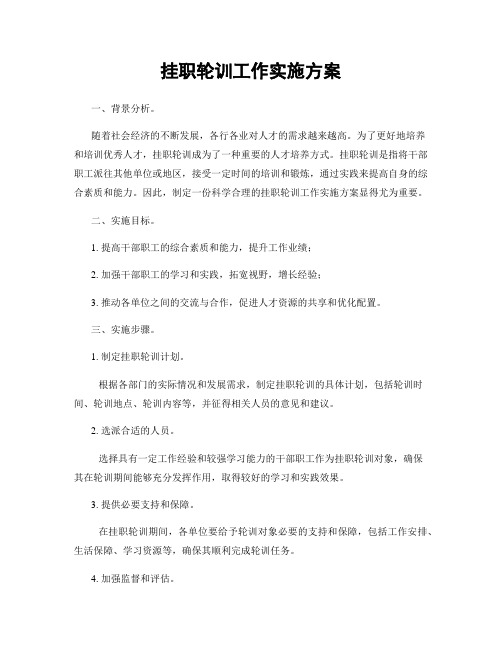 挂职轮训工作实施方案

一、背景分析。

随着社会经济的不断发展，各行各业对人才的需求越来越高。为了更好地培养和培训优秀人才，挂职轮训成为了一种重要的人才培养方式。挂职轮训是指将干部职工派往其他单位或地区，接受一定时间的培训和锻炼，通过实践来提高自身的综合素质和能力。因此，制定一份科学合理的挂职轮训工作实施方案显得尤为重要。

二、实施目标。

1. 提高干部职工的综合素质和能力，提升工作业绩；

2. 加强干部职工的学习和实践，拓宽视野，增长经验；

3. 推动各单位之间的交流与合作，促进人才资源的共享和优化配置。

三、实施步骤。

1. 制定挂职轮训计划。

根据各部门的实际情况和发展需求，制定挂职轮训的具体计划，包括轮训时间、轮训地点、轮训内容等，并征得相关人员的意见和建议。

2. 选派合适的人员。

选择具有一定工作经验和较强学习能力的干部职工作为挂职轮训对象，确保其在轮训期间能够充分发挥作用，取得较好的学习和实践效果。

3. 提供必要支持和保障。

在挂职轮训期间，各单位要给予轮训对象必要的支持和保障，包括工作安排、生活保障、学习资源等，确保其顺利完成轮训任务。

4. 加强监督和评估。